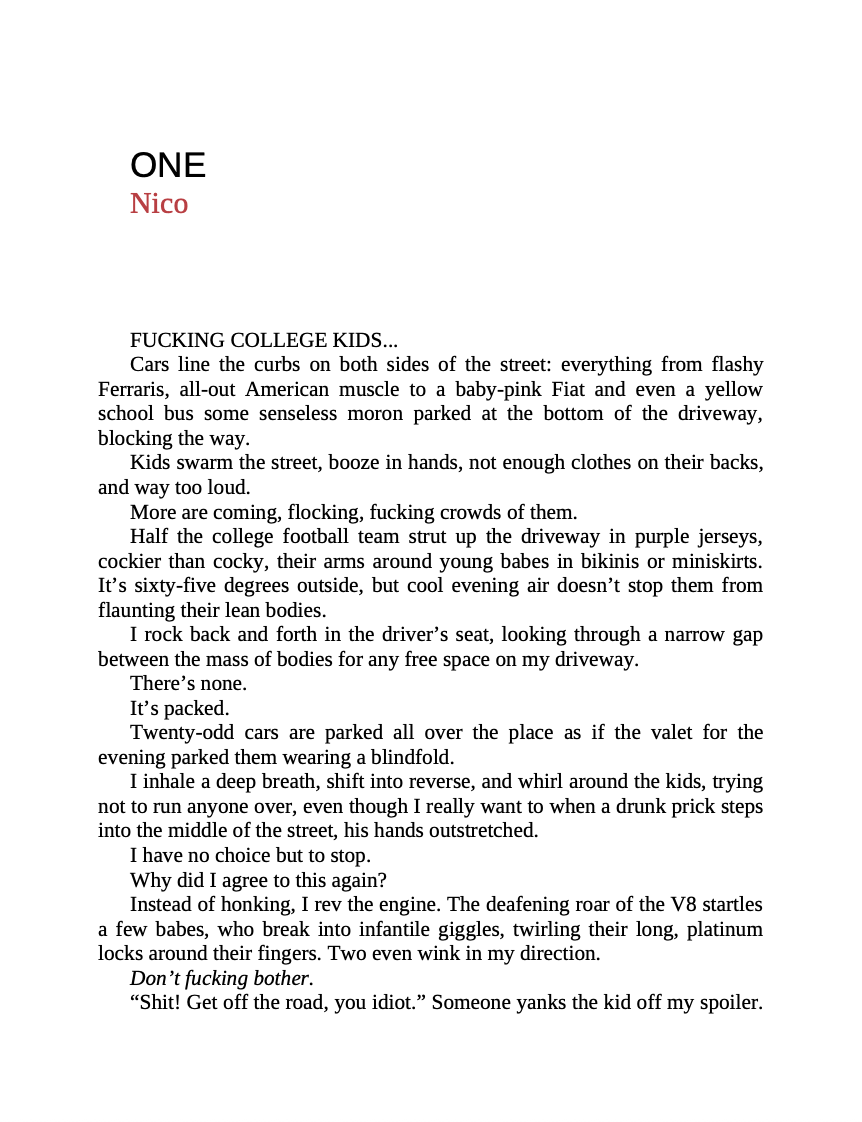 ONE
Nico

FUCKING COLLEGE KIDS...

Cars line the curbs on both sides of the street: everything from flashy Ferraris, all-out American muscle to a baby-pink Fiat and even a yellow school bus some senseless moron parked at the bottom of the driveway, blocking the way.

Kids swarm the street, booze in hands, not enough clothes on their backs, and way too loud.

More are coming, flocking, fucking crowds of them.

Half the college football team strut up the driveway in purple jerseys, cockier than cocky, their arms around young babes in bikinis or miniskirts. It’s sixty-five degrees outside, but cool evening air doesn’t stop them from flaunting their lean bodies.

I rock back and forth in the driver’s seat, looking through a narrow gap between the mass of bodies for any free space on my driveway.

There’s none.

It’s packed.

Twenty-odd cars are parked all over the place as if the valet for the evening parked them wearing a blindfold.

I inhale a deep breath, shift into reverse, and whirl around the kids, trying not to run anyone over, even though I really want to when a drunk prick steps into the middle of the street, his hands outstretched.

I have no choice but to stop.

Why did I agree to this again?

Instead of honking, I rev the engine. The deafening roar of the V8 startles a few babes, who break into infantile giggles, twirling their long, platinum locks around their fingers. Two even wink in my direction.

Don’t fucking bother.

“Shit! Get off the road, you idiot.” Someone yanks the kid off my spoiler.